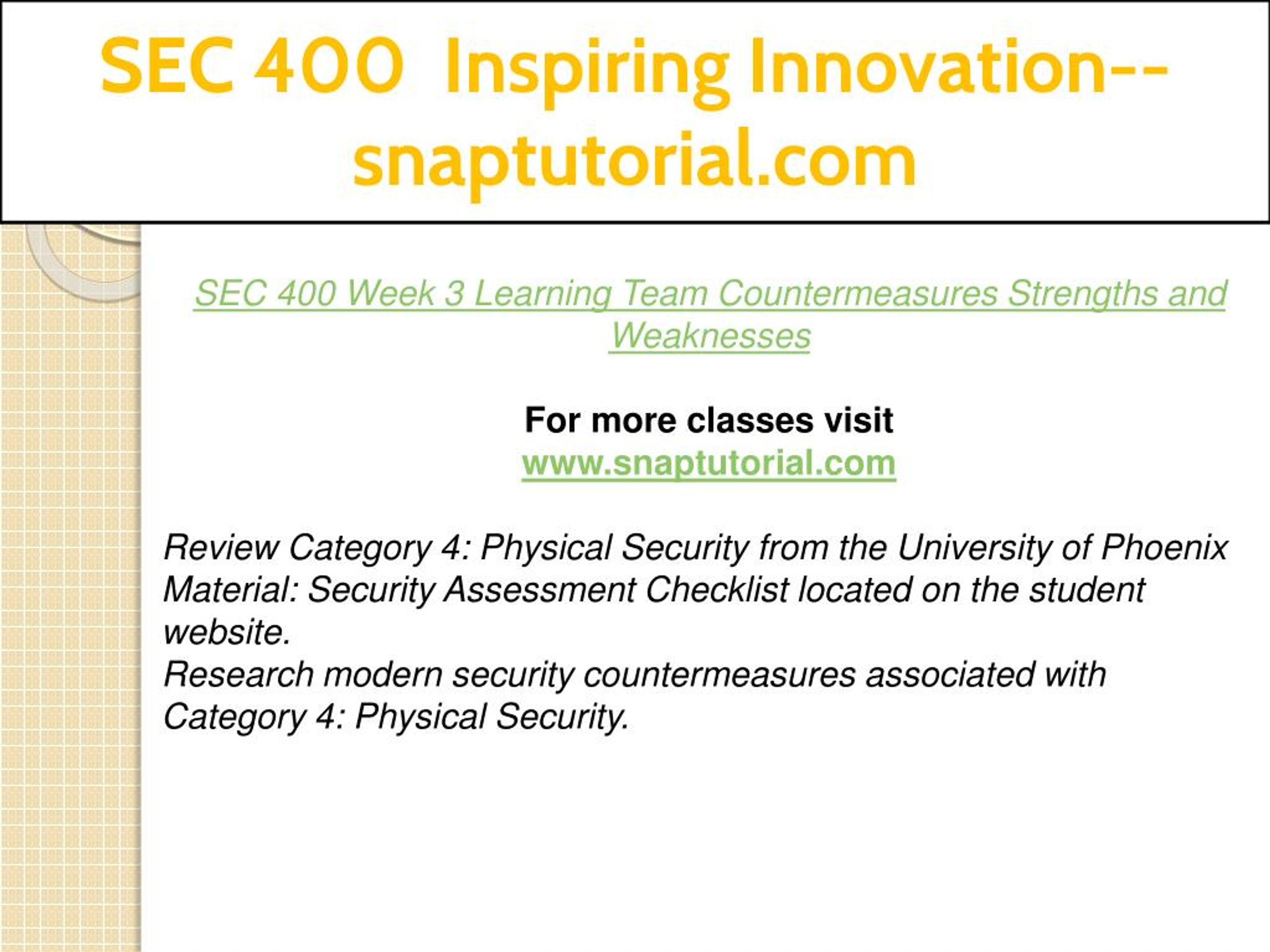 SEC 400 Inspiring Innovation--snaptutorial.com

SEC 400 Week 3 Learning Team Countermeasures Strengths and Weaknesses

For more classes visit
www.snaptutorial.com

Review Category 4: Physical Security from the University of Phoenix Material: Security Assessment Checklist located on the student website.
Research modern security countermeasures associated with Category 4: Physical Security.